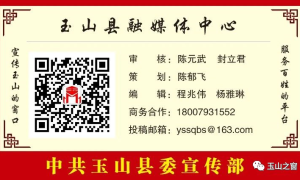 玉山县融媒体中心

宣传玉山的窗口

审　　核：陈元武　封立君
策　　划：陈郁飞
编　　辑：程兆伟　杨雅琳
商务合作：18007931552
投稿邮箱：yssqbs@163.com

服务百姓的平台

中共玉山县委宣传部

玉山之窗